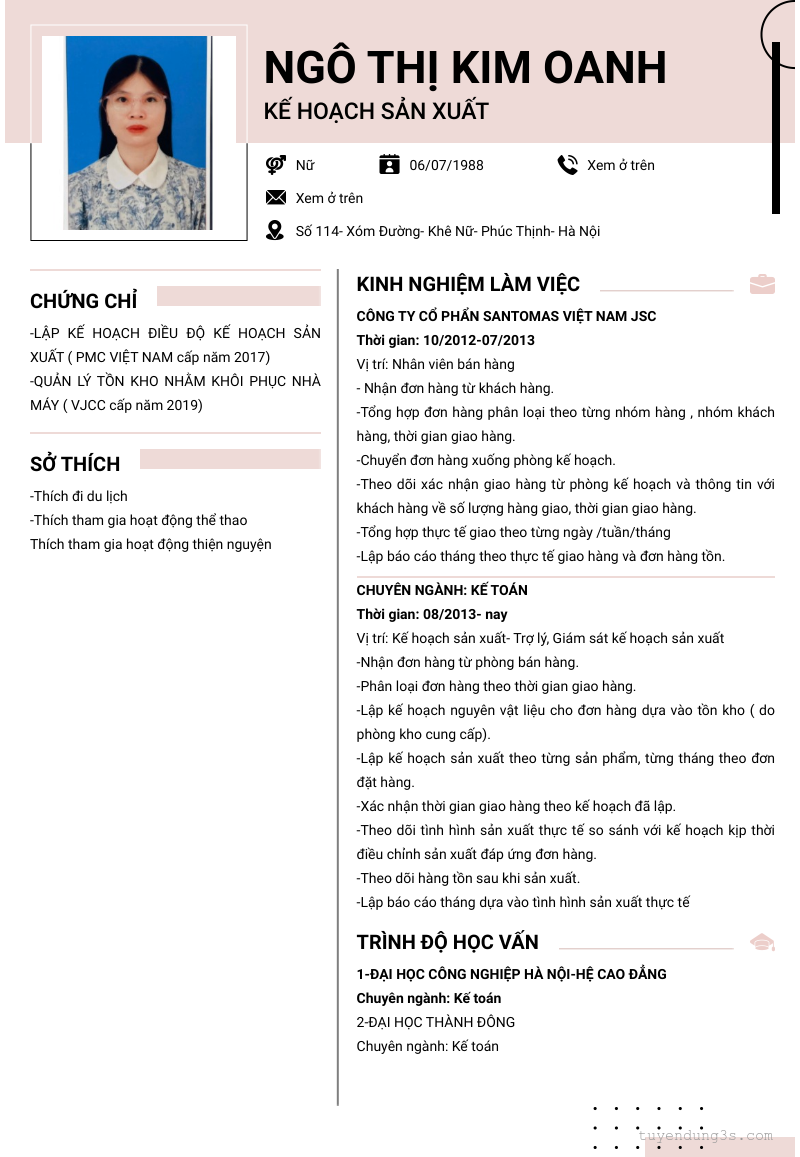 NGÔ THỊ KIM OANH
KẾ HOẠCH SẢN XUẤT

Nữ
06/07/1988
Xem ở trên
Xem ở trên
Số 114- Xóm Đường- Khê Nữ- Phúc Thịnh- Hà Nội

CHỨNG CHỈ

-LẬP KẾ HOẠCH ĐIỀU ĐỘ KẾ HOẠCH SẢN XUẤT ( PMC VIỆT NAM cấp năm 2017)
-QUẢN LÝ TỒN KHO NHẰM KHÔI PHỤC NHÀ MÁY ( VJCC cấp năm 2019)

SỞ THÍCH

-Thích đi du lịch
-Thích tham gia hoạt động thể thao
Thích tham gia hoạt động thiện nguyện

KINH NGHIỆM LÀM VIỆC

CÔNG TY CỔ PHẦN SANTOMAS VIỆT NAM JSC
Thời gian: 10/2012-07/2013
Vị trí: Nhân viên bán hàng
- Nhận đơn hàng từ khách hàng.
-Tổng hợp đơn hàng phân loại theo từng nhóm hàng , nhóm khách hàng, thời gian giao hàng.
-Chuyển đơn hàng xuống phòng kế hoạch.
-Theo dõi xác nhận giao hàng từ phòng kế hoạch và thông tin với khách hàng về số lượng hàng giao, thời gian giao hàng.
-Tổng hợp thực tế giao theo từng ngày /tuần/tháng
-Lập báo cáo tháng theo thực tế giao hàng và đơn hàng tồn.

CHUYÊN NGÀNH: KẾ TOÁN
Thời gian: 08/2013- nay
Vị trí: Kế hoạch sản xuất- Trợ lý, Giám sát kế hoạch sản xuất
-Nhận đơn hàng từ phòng bán hàng.
-Phân loại đơn hàng theo thời gian giao hàng.
-Lập kế hoạch nguyên vật liệu cho đơn hàng dựa vào tồn kho ( do phòng kho cung cấp).
-Lập kế hoạch sản xuất theo từng sản phẩm, từng tháng theo đơn đặt hàng.
-Xác nhận thời gian giao hàng theo kế hoạch đã lập.
-Theo dõi tình hình sản xuất thực tế so sánh với kế hoạch kịp thời điều chỉnh sản xuất đáp ứng đơn hàng.
-Theo dõi hàng tồn sau khi sản xuất.
-Lập báo cáo tháng dựa vào tình hình sản xuất thực tế

TRÌNH ĐỘ HỌC VẤN

1-ĐẠI HỌC CÔNG NGHIỆP HÀ NỘI-HỆ CAO ĐẲNG
Chuyên ngành: Kế toán
2-ĐẠI HỌC THÀNH ĐÔNG
Chuyên ngành: Kế toán

tuyendung3s.com